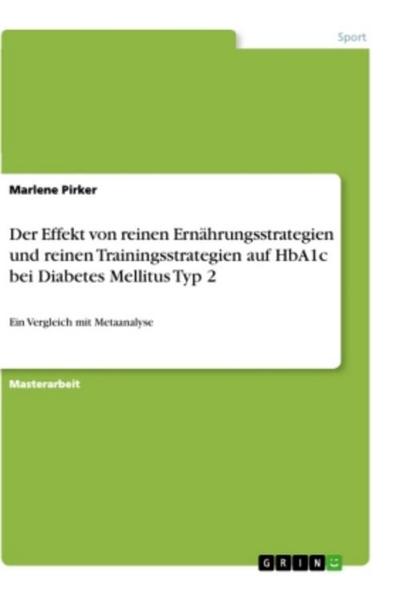 Sport

Marlene Pirker

Der Effekt von reinen Ernährungsstrategien und reinen Trainingsstrategien auf HbA1c bei Diabetes Mellitus Typ 2

Ein Vergleich mit Metaanalyse

Masterarbeit

GRIN